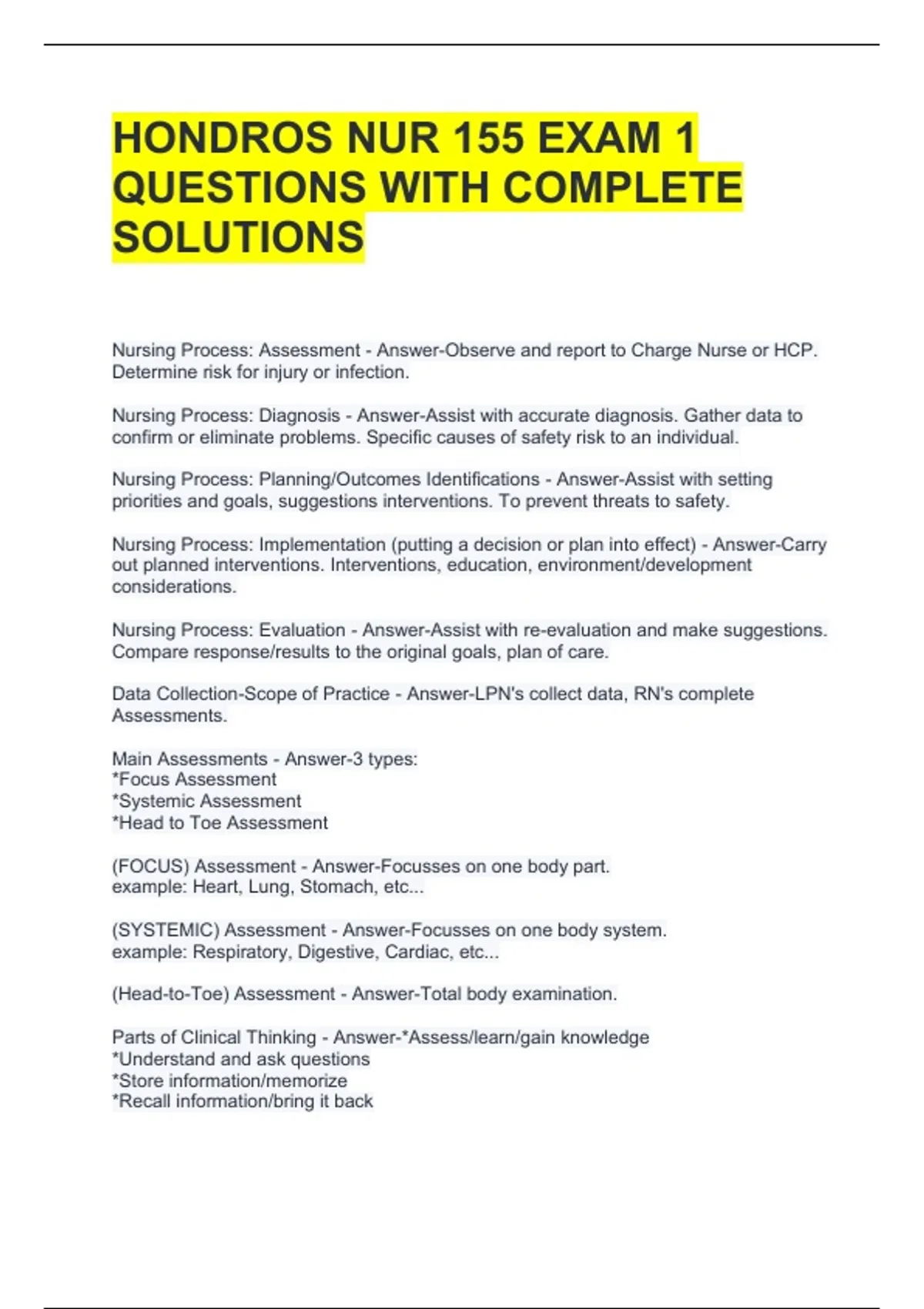 HONDROS NUR 155 EXAM 1 QUESTIONS WITH COMPLETE SOLUTIONS

Nursing Process: Assessment - Answer-Observe and report to Charge Nurse or HCP. Determine risk for injury or infection.

Nursing Process: Diagnosis - Answer-Assist with accurate diagnosis. Gather data to confirm or eliminate problems. Specific causes of safety risk to an individual.

Nursing Process: Planning/Outcomes Identifications - Answer-Assist with setting priorities and goals, suggestions interventions. To prevent threats to safety.

Nursing Process: Implementation (putting a decision or plan into effect) - Answer-Carry out planned interventions. Interventions, education, environment/development considerations.

Nursing Process: Evaluation - Answer-Assist with re-evaluation and make suggestions. Compare response/results to the original goals, plan of care.

Data Collection-Scope of Practice - Answer-LPN's collect data, RN's complete Assessments.

Main Assessments - Answer-3 types:
*Focus Assessment
*Systemic Assessment
*Head to Toe Assessment

(FOCUS) Assessment - Answer-Focusses on one body part.
example: Heart, Lung, Stomach, etc...

(SYSTEMIC) Assessment - Answer-Focusses on one body system.
example: Respiratory, Digestive, Cardiac, etc...

(Head-to-Toe) Assessment - Answer-Total body examination.

Parts of Clinical Thinking - Answer-*Assess/learn/gain knowledge
*Understand and ask questions
*Store information/memorize
*Recall information/bring it back